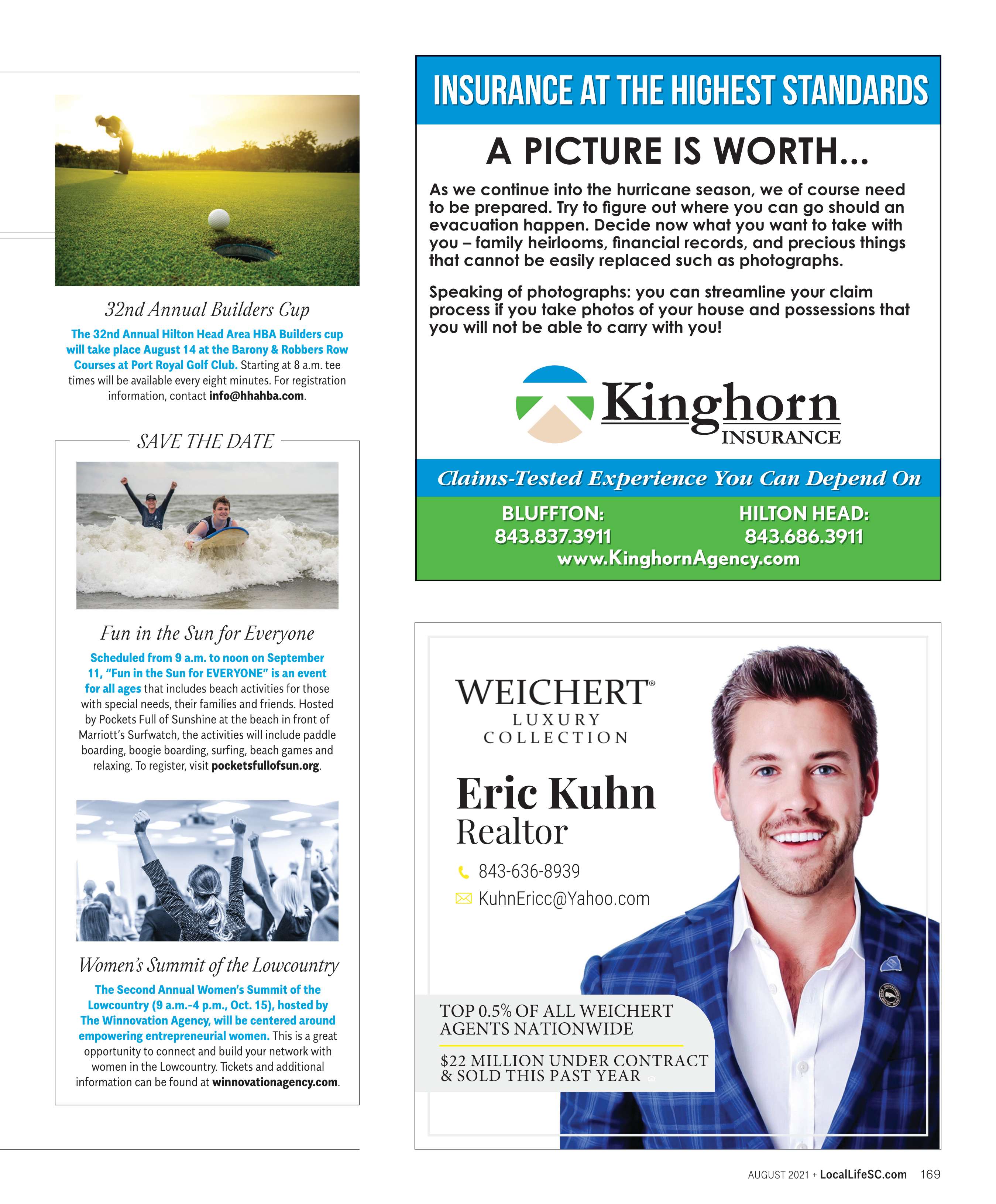 32nd Annual Builders Cup

The 32nd Annual Hilton Head Area HBA Builders cup will take place August 14 at the Barony & Robbers Row Courses at Port Royal Golf Club. Starting at 8 a.m. tee times will be available every eight minutes. For registration information, contact info@hhahba.com.

SAVE THE DATE

Fun in the Sun for Everyone

Scheduled from 9 a.m. to noon on September 11, "Fun in the Sun for EVERYONE" is an event for all ages that includes beach activities for those with special needs, their families and friends. Hosted by Pockets Full of Sunshine at the beach in front of Marriott's Surfwatch, the activities will include paddle boarding, boogie boarding, surfing, beach games and relaxing. To register, visit pocketsfullofsun.org.

Women's Summit of the Lowcountry

The Second Annual Women's Summit of the Lowcountry (9 a.m.-4 p.m., Oct. 15), hosted by The Winnovation Agency, will be centered around empowering entrepreneurial women. This is a great opportunity to connect and build your network with women in the Lowcountry. Tickets and additional information can be found at winnovationagency.com.

INSURANCE AT THE HIGHEST STANDARDS

A PICTURE IS WORTH...

As we continue into the hurricane season, we of course need to be prepared. Try to figure out where you can go should an evacuation happen. Decide now what you want to take with you – family heirlooms, financial records, and precious things that cannot be easily replaced such as photographs.

Speaking of photographs: you can streamline your claim process if you take photos of your house and possessions that you will not be able to carry with you!

Kinghorn INSURANCE

Claims-Tested Experience You Can Depend On

BLUFFTON: 843.837.3911

HILTON HEAD: 843.686.3911

www.KinghornAgency.com

WEICHERT® LUXURY COLLECTION

Eric Kuhn
Realtor

843-636-8939
KuhnEricc@Yahoo.com

TOP 0.5% OF ALL WEICHERT AGENTS NATIONWIDE

$22 MILLION UNDER CONTRACT & SOLD THIS PAST YEAR

AUGUST 2021 + LocalLifeSC.com 169